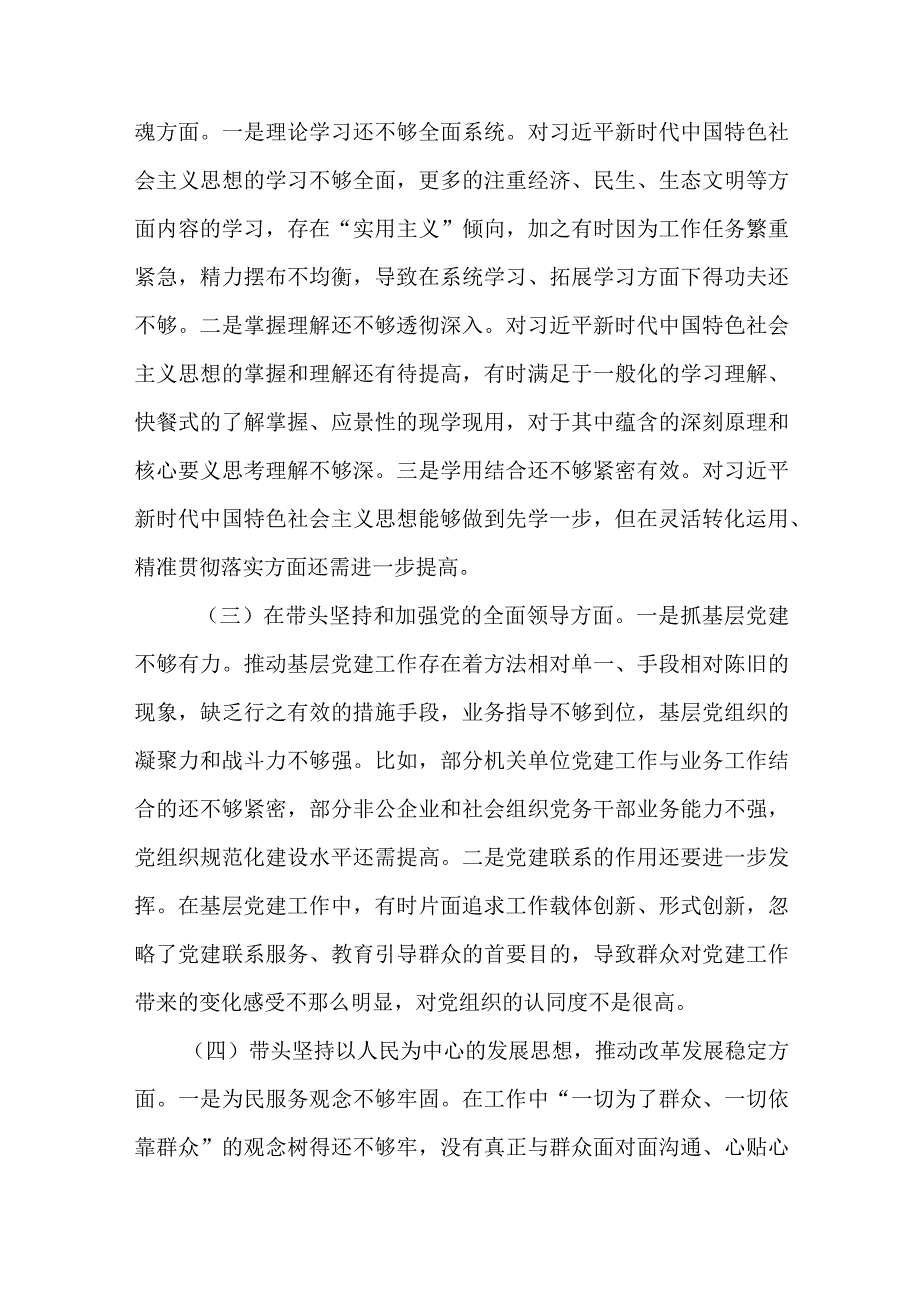 魂方面。一是理论学习还不够全面系统。对习近平新时代中国特色社会主义思想的学习不够全面，更多的注重经济、民生、生态文明等方面内容的学习，存在“实用主义”倾向，加之有时因为工作任务繁重紧急，精力摆布不均衡，导致在系统学习、拓展学习方面下得功夫还不够。二是掌握理解还不够透彻深入。对习近平新时代中国特色社会主义思想的掌握和理解还有待提高，有时满足于一般化的学习理解、快餐式的了解掌握、应景性的现学现用，对于其中蕴含的深刻原理和核心要义思考理解不够深。三是学用结合还不够紧密有效。对习近平新时代中国特色社会主义思想能够做到先学一步，但在灵活转化运用、精准贯彻落实方面还需进一步提高。

（三）在带头坚持和加强党的全面领导方面。一是抓基层党建不够有力。推动基层党建工作存在着方法相对单一、手段相对陈旧的现象，缺乏行之有效的措施手段，业务指导不够到位，基层党组织的凝聚力和战斗力不够强。比如，部分机关单位党建工作与业务工作结合的还不够紧密，部分非公企业和社会组织党务干部业务能力不强，党组织规范化建设水平还需提高。二是党建联系的作用还要进一步发挥。在基层党建工作中，有时片面追求工作载体创新、形式创新，忽略了党建联系服务、教育引导群众的首要目的，导致群众对党建工作带来的变化感受不那么明显，对党组织的认同度不是很高。

（四）带头坚持以人民为中心的发展思想，推动改革发展稳定方面。一是为民服务观念不够牢固。在工作中“一切为了群众、一切依靠群众”的观念树得还不够牢，没有真正与群众面对面沟通、心贴心